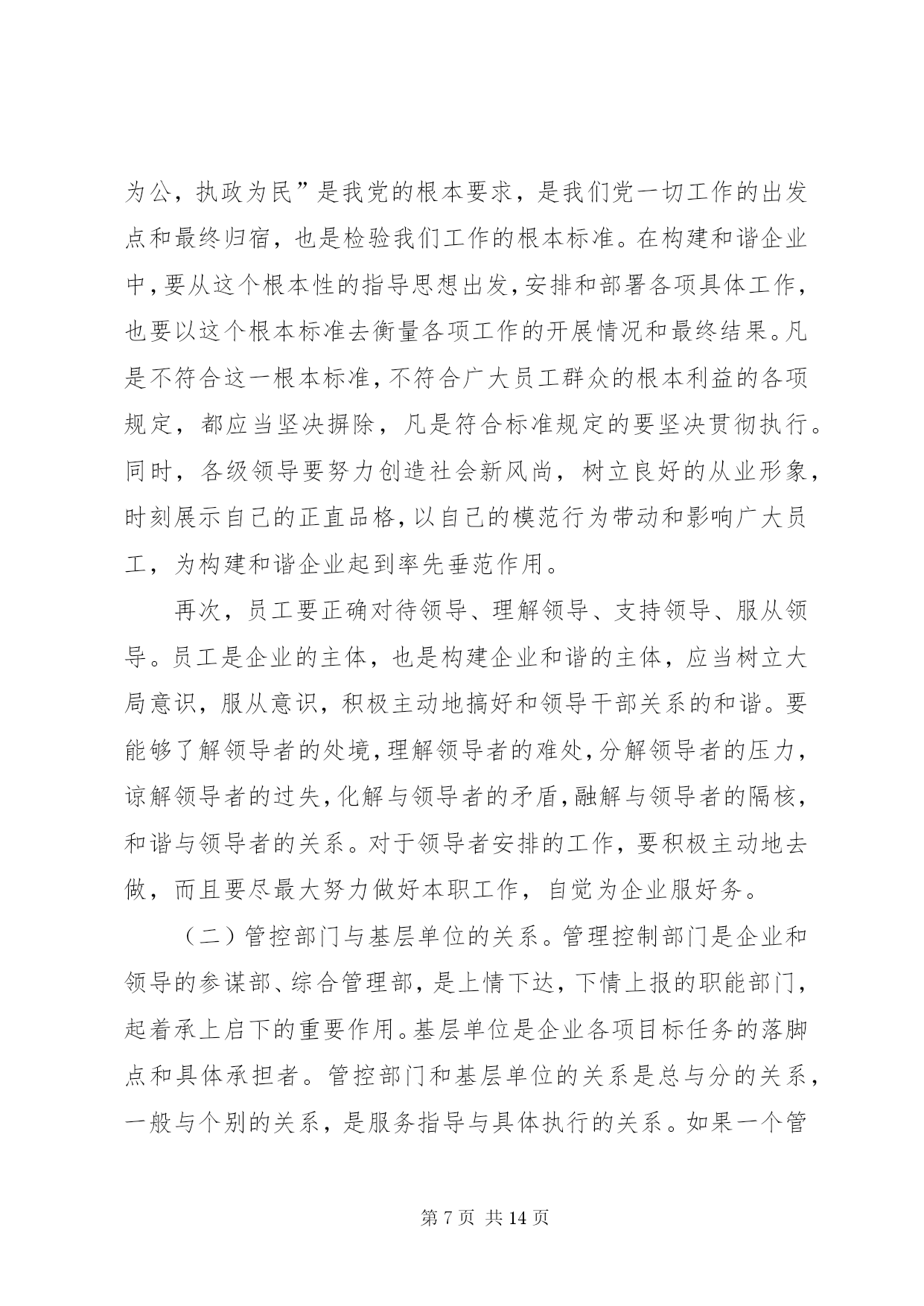 为公，执政为民”是我党的根本要求，是我们党一切工作的出发点和最终归宿，也是检验我们工作的根本标准。在构建和谐企业中，要从这个根本性的指导思想出发，安排和部署各项具体工作，也要以这个根本标准去衡量各项工作的开展情况和最终结果。凡是不符合这一根本标准，不符合广大员工群众的根本利益的各项规定，都应当坚决摒除，凡是符合标准规定的要坚决贯彻执行。同时，各级领导要努力创造社会新风尚，树立良好的从业形象，时刻展示自己的正直品格，以自己的模范行为带动和影响广大员工，为构建和谐企业起到率先垂范作用。

再次，员工要正确对待领导、理解领导、支持领导、服从领导。员工是企业的主体，也是构建企业和谐的主体，应当树立大局意识，服从意识，积极主动地搞好和领导干部关系的和谐。要能够了解领导者的处境，理解领导者的难处，分解领导者的压力，谅解领导者的过失，化解与领导者的矛盾，融解与领导者的隔核，和谐与领导者的关系。对于领导者安排的工作，要积极主动地去做，而且要尽最大努力做好本职工作，自觉为企业服好务。

（二）管控部门与基层单位的关系。管理控制部门是企业和领导的参谋部、综合管理部，是上情下达，下情上报的职能部门，起着承上启下的重要作用。基层单位是企业各项目标任务的落脚点和具体承担者。管控部门和基层单位的关系是总与分的关系，一般与个别的关系，是服务指导与具体执行的关系。如果一个管

第 7 页 共 14 页